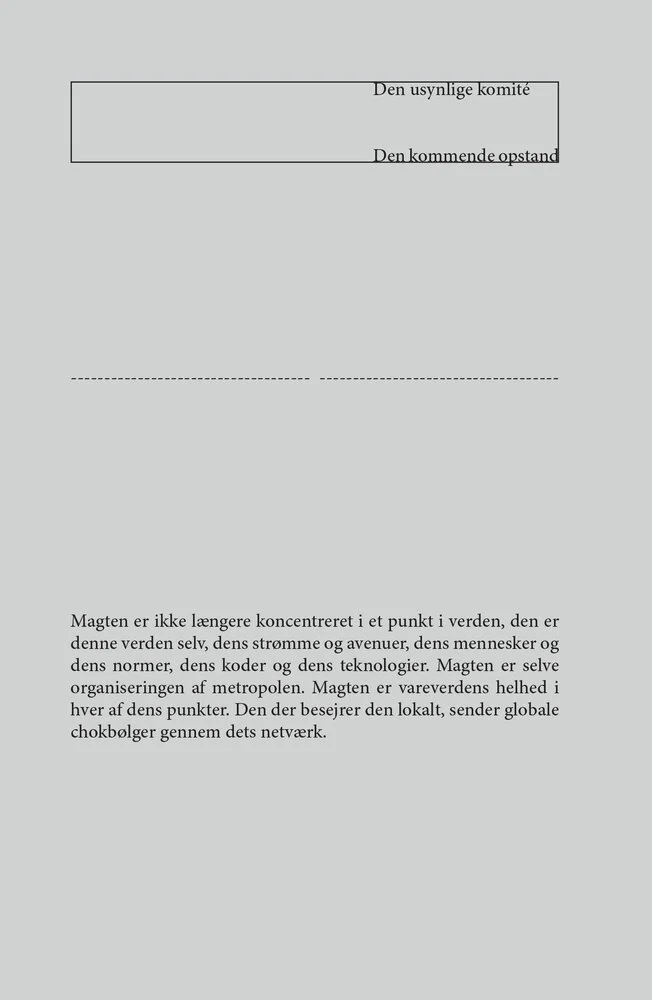 Den usynlige komité

Den kommende opstand

Magten er ikke længere koncentreret i et punkt i verden, den er denne verden selv, dens strømme og avenuer, dens mennesker og dens normer, dens koder og dens teknologier. Magten er selve organiseringen af metropolen. Magten er vareverdens helhed i hver af dens punkter. Den der besejrer den lokalt, sender globale chokbølger gennem dets netværk.